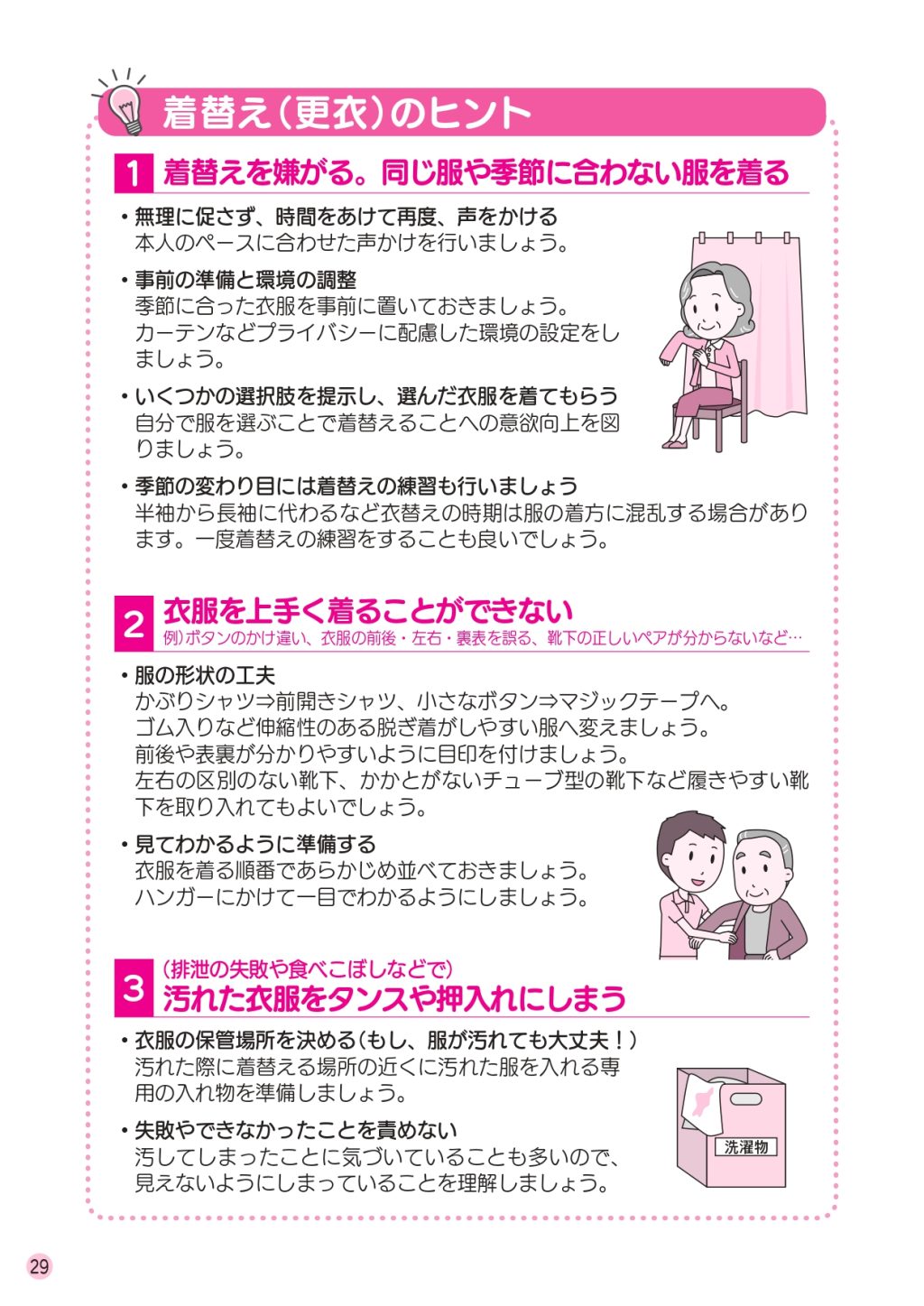 着替え（更衣）のヒント

1 着替えを嫌がる。同じ服や季節に合わない服を着る

・無理に促さず、時間をあけて再度、声をかける
本人のペースに合わせた声かけを行いましょう。

・事前の準備と環境の調整
季節に合った衣服を事前に置いておきましょう。
カーテンなどプライバシーに配慮した環境の設定をしましょう。

・いくつかの選択肢を提示し、選んだ衣服を着てもらう
自分で服を選ぶことで着替えることへの意欲向上を図りましょう。

・季節の変わり目には着替えの練習も行いましょう
半袖から長袖に代わるなど衣替えの時期は服の着方に混乱する場合があります。一度着替えの練習をすることも良いでしょう。

2 衣服を上手く着ることができない
例）ボタンのかけ違い、衣服の前後・左右・裏表を誤る、靴下の正しいペアが分からないなど…

・服の形状の工夫
かぶりシャツ⇒前開きシャツ、小さなボタン⇒マジックテープへ。
ゴム入りなど伸縮性のある脱ぎ着がしやすい服へ変えましょう。
前後や表裏が分かりやすいように目印を付けましょう。
左右の区別のない靴下、かかとがないチューブ型の靴下など履きやすい靴下を取り入れてもよいでしょう。

・見てわかるように準備する
衣服を着る順番であらかじめ並べておきましょう。
ハンガーにかけて一目でわかるようにしましょう。

3 （排泄の失敗や食べこぼしなどで）
汚れた衣服をタンスや押入れにしまう

・衣服の保管場所を決める（もし、服が汚れても大丈夫！）
汚れた際に着替える場所の近くに汚れた服を入れる専用の入れ物を準備しましょう。

・失敗やできなかったことを責めない
汚してしまったことに気づいていることも多いので、見えないようにしまっていることを理解しましょう。

洗濯物

29